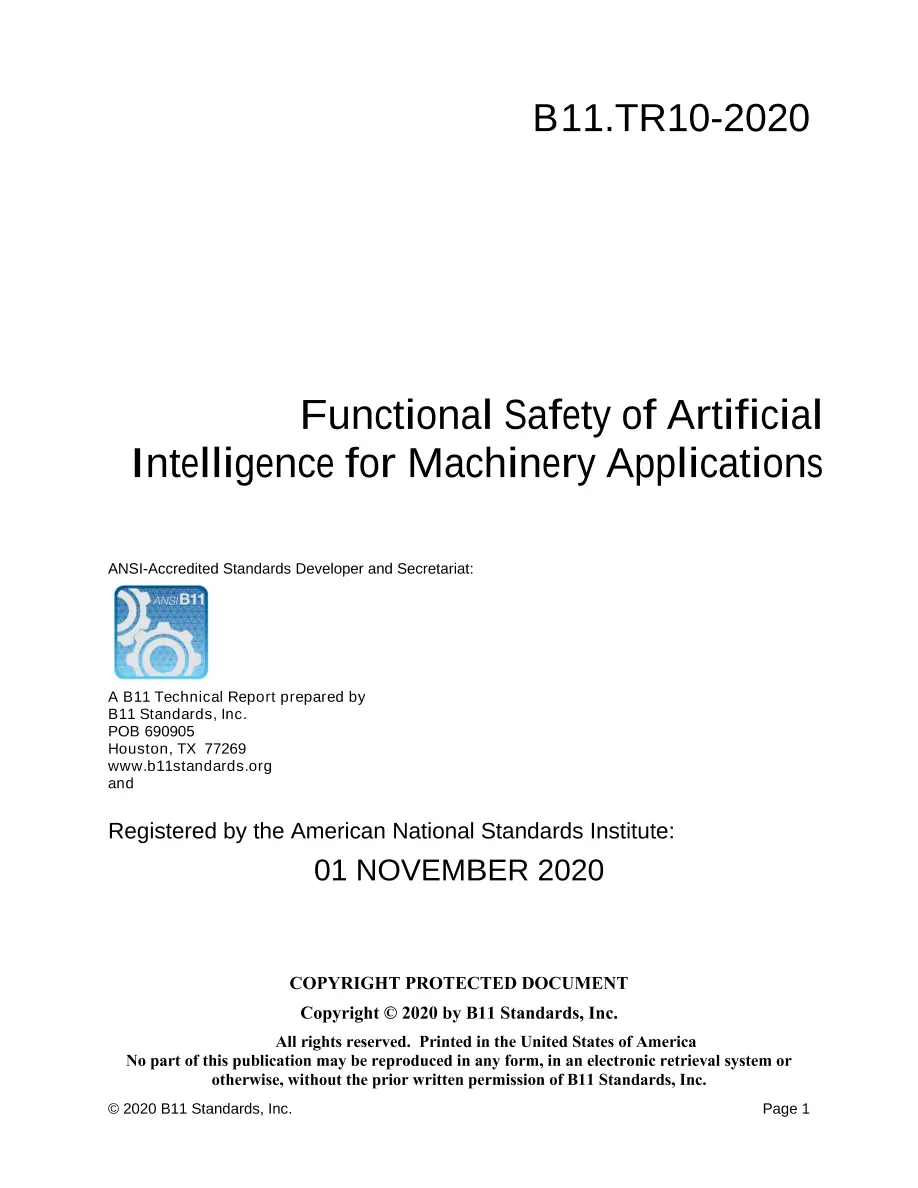 B11.TR10-2020

Functional Safety of Artificial Intelligence for Machinery Applications

ANSI-Accredited Standards Developer and Secretariat:

ANSI B11

A B11 Technical Report prepared by
B11 Standards, Inc.
POB 690905
Houston, TX 77269
www.b11standards.org
and

Registered by the American National Standards Institute:

01 NOVEMBER 2020

COPYRIGHT PROTECTED DOCUMENT

Copyright © 2020 by B11 Standards, Inc.

All rights reserved. Printed in the United States of America
No part of this publication may be reproduced in any form, in an electronic retrieval system or otherwise, without the prior written permission of B11 Standards, Inc.

© 2020 B11 Standards, Inc. Page 1